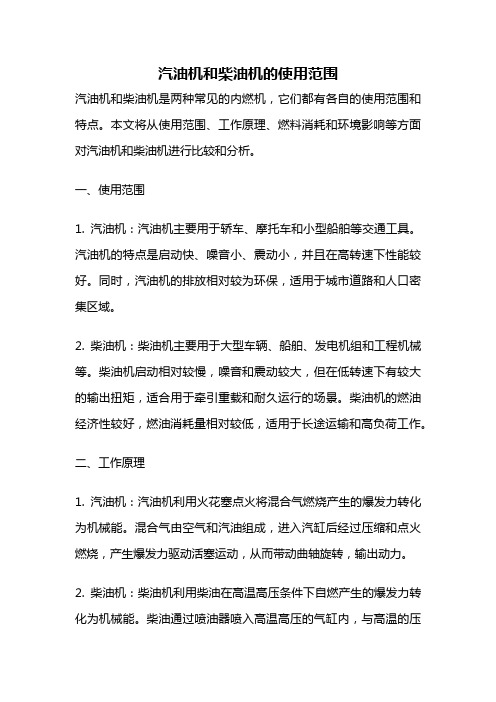 汽油机和柴油机的使用范围

汽油机和柴油机是两种常见的内燃机，它们都有各自的使用范围和特点。本文将从使用范围、工作原理、燃料消耗和环境影响等方面对汽油机和柴油机进行比较和分析。

一、使用范围

1. 汽油机：汽油机主要用于轿车、摩托车和小型船舶等交通工具。汽油机的特点是启动快、噪音小、震动小，并且在高转速下性能较好。同时，汽油机的排放相对较为环保，适用于城市道路和人口密集区域。

2. 柴油机：柴油机主要用于大型车辆、船舶、发电机组和工程机械等。柴油机启动相对较慢，噪音和震动较大，但在低转速下有较大的输出扭矩，适合用于牵引重载和耐久运行的场景。柴油机的燃油经济性较好，燃油消耗量相对较低，适用于长途运输和高负荷工作。

二、工作原理

1. 汽油机：汽油机利用火花塞点火将混合气燃烧产生的爆发力转化为机械能。混合气由空气和汽油组成，进入汽缸后经过压缩和点火燃烧，产生爆发力驱动活塞运动，从而带动曲轴旋转，输出动力。

2. 柴油机：柴油机利用柴油在高温高压条件下自燃产生的爆发力转化为机械能。柴油通过喷油器喷入高温高压的气缸内，与高温的压